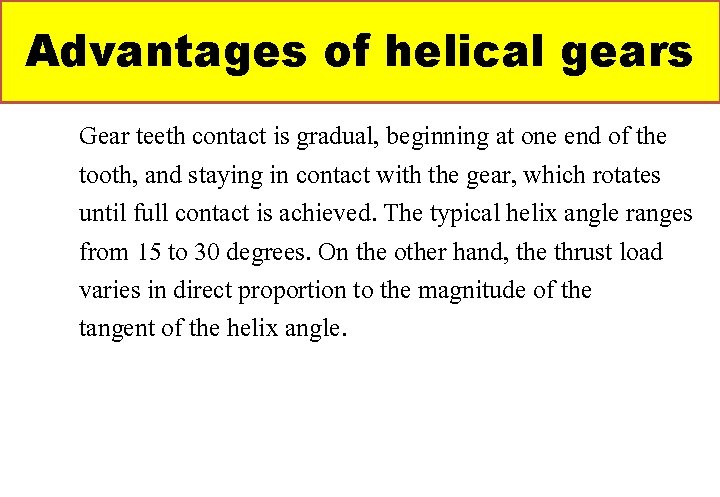 Advantages of helical gears

Gear teeth contact is gradual, beginning at one end of the tooth, and staying in contact with the gear, which rotates until full contact is achieved. The typical helix angle ranges from 15 to 30 degrees. On the other hand, the thrust load varies in direct proportion to the magnitude of the tangent of the helix angle.